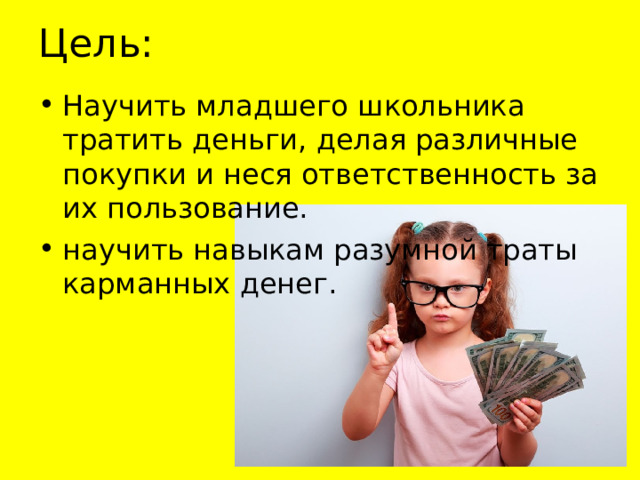 Цель:

• Научить младшего школьника тратить деньги, делая различные покупки и неся ответственность за их пользование.

• научить навыкам разумной траты карманных денег.